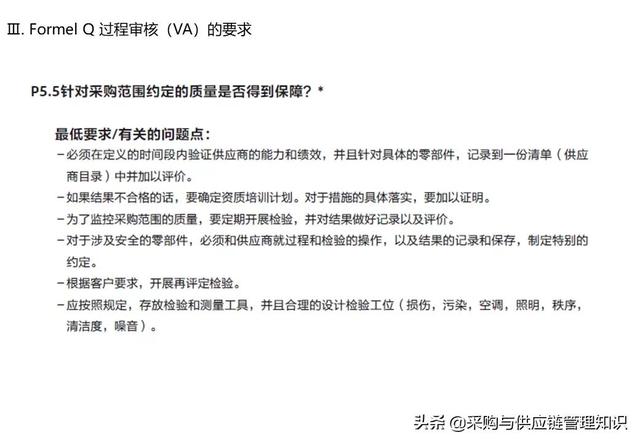 Ⅲ. Formel Q 过程审核（VA）的要求

P5.5针对采购范围约定的质量是否得到保障？*

最低要求/有关的问题点：
－必须在定义的时间段内验证供应商的能力和绩效，并且针对具体的零部件，记录到一份清单（供应商目录）中并加以评价。
－如果结果不合格的话，要确定资质培训计划。对于措施的具体落实，要加以证明。
－为了监控采购范围的质量，要定期开展检验，并对结果做好记录以及评价。
－对于涉及安全的零部件，必须和供应商就过程和检验的操作，以及结果的记录和保存，制定特别的约定。
－根据客户要求，开展再评定检验。
－应按照规定，存放检验和测量工具，并且合理的设计检验工位（损伤，污染，空调，照明，秩序，清洁度，噪音）。

头条 @采购与供应链管理知识